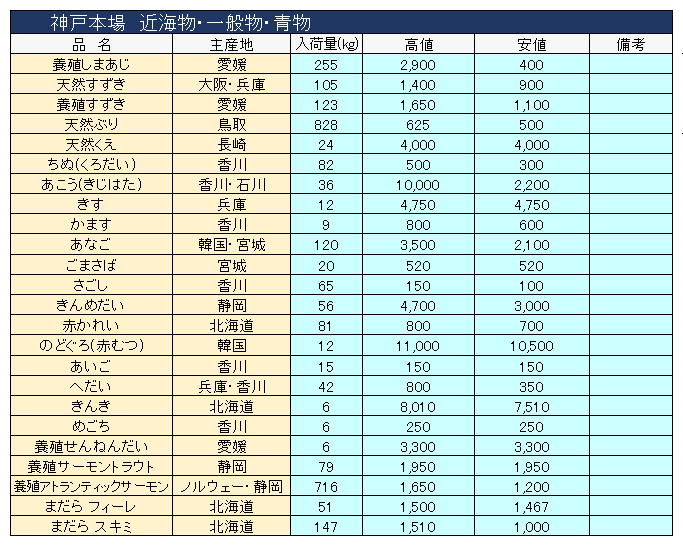 神戸本場　近海物・一般物・青物

| 品　名 | 主産地 | 入荷量(kg) | 高値 | 安値 | 備考 |
|---|---|---|---|---|---|
| 養殖しまあじ | 愛媛 | 255 | 2,900 | 400 | |
| 天然すずき | 大阪・兵庫 | 105 | 1,400 | 900 | |
| 養殖すずき | 愛媛 | 123 | 1,650 | 1,100 | |
| 天然ぶり | 鳥取 | 828 | 625 | 500 | |
| 天然くえ | 長崎 | 24 | 4,000 | 4,000 | |
| ちぬ(くろだい) | 香川 | 82 | 500 | 300 | |
| あこう(きじはた) | 香川・石川 | 36 | 10,000 | 2,200 | |
| きす | 兵庫 | 12 | 4,750 | 4,750 | |
| かます | 香川 | 9 | 800 | 600 | |
| あなご | 韓国・宮城 | 120 | 3,500 | 2,100 | |
| ごまさば | 宮城 | 20 | 520 | 520 | |
| さごし | 香川 | 65 | 150 | 100 | |
| きんめだい | 静岡 | 56 | 4,700 | 3,000 | |
| 赤かれい | 北海道 | 81 | 800 | 700 | |
| のどぐろ(赤むつ) | 韓国 | 12 | 11,000 | 10,500 | |
| あいご | 香川 | 15 | 150 | 150 | |
| へだい | 兵庫・香川 | 42 | 800 | 350 | |
| きんき | 北海道 | 6 | 8,010 | 7,510 | |
| めごち | 香川 | 6 | 250 | 250 | |
| 養殖せんねんだい | 愛媛 | 6 | 3,300 | 3,300 | |
| 養殖サーモントラウト | 静岡 | 79 | 1,950 | 1,950 | |
| 養殖アトランティックサーモン | ノルウェー・静岡 | 716 | 1,650 | 1,200 | |
| まだら フィーレ | 北海道 | 51 | 1,500 | 1,467 | |
| まだら スキミ | 北海道 | 147 | 1,510 | 1,000 | |